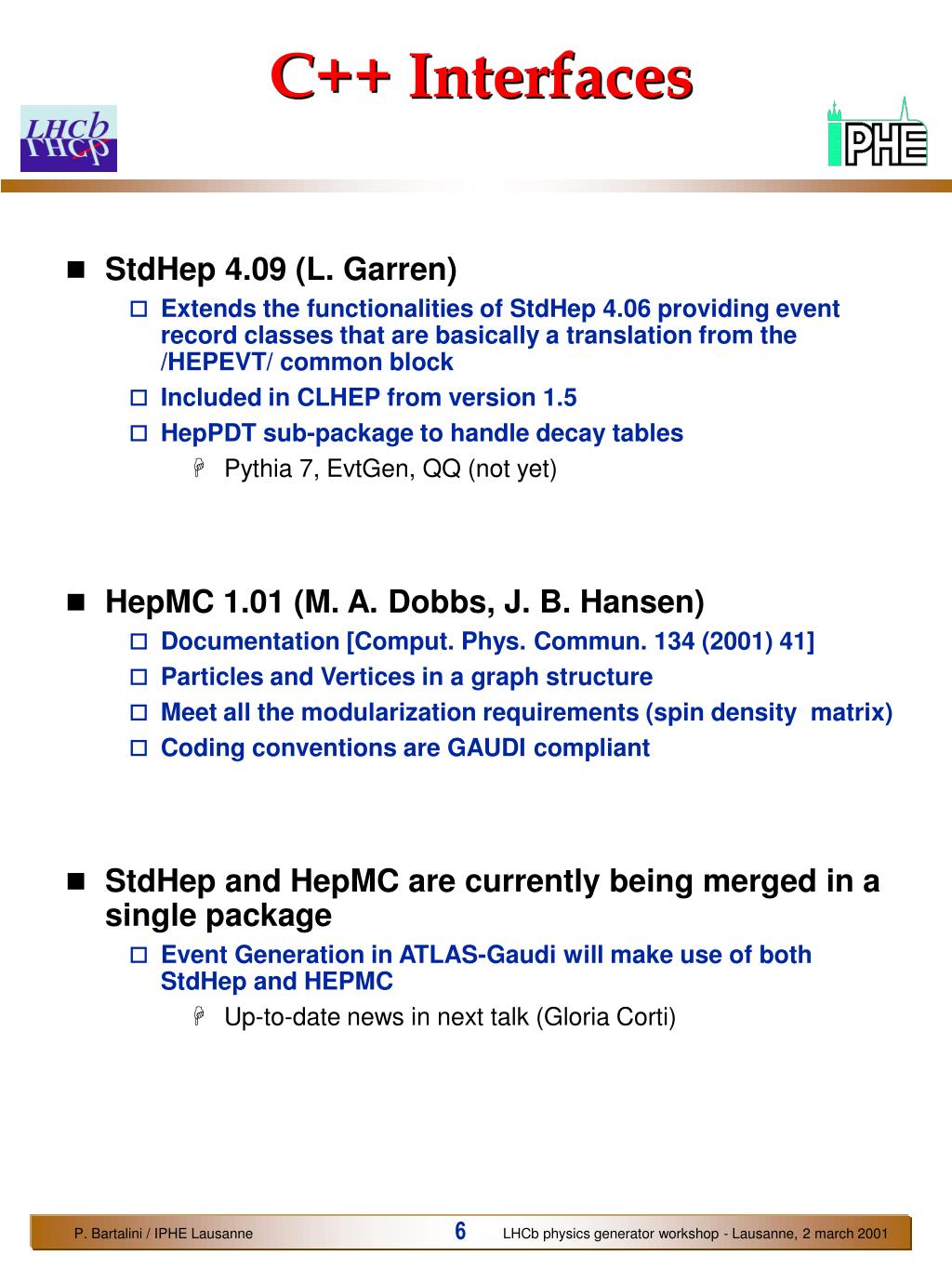 C++ Interfaces

LHCb

IPHE

StdHep 4.09 (L. Garren)

Extends the functionalities of StdHep 4.06 providing event record classes that are basically a translation from the /HEPEVT/ common block

Included in CLHEP from version 1.5

HepPDT sub-package to handle decay tables

Pythia 7, EvtGen, QQ (not yet)

HepMC 1.01 (M. A. Dobbs, J. B. Hansen)

Documentation [Comput. Phys. Commun. 134 (2001) 41]

Particles and Vertices in a graph structure

Meet all the modularization requirements (spin density matrix)

Coding conventions are GAUDI compliant

StdHep and HepMC are currently being merged in a single package

Event Generation in ATLAS-Gaudi will make use of both StdHep and HEPMC

Up-to-date news in next talk (Gloria Corti)

P. Bartalini / IPHE Lausanne

6

LHCb physics generator workshop - Lausanne, 2 march 2001